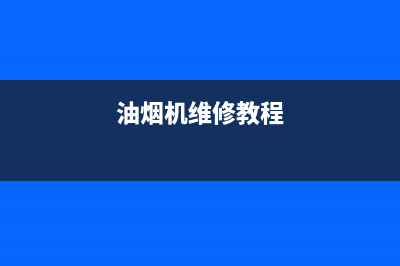 油烟机维修教程